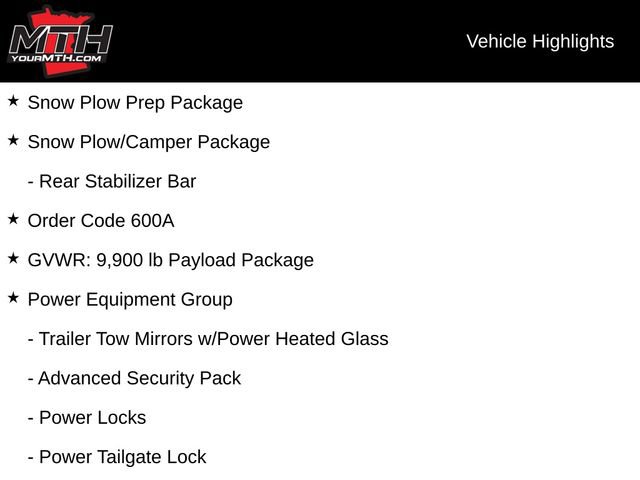 MTH
YOURMTH.COM

Vehicle Highlights

★ Snow Plow Prep Package

★ Snow Plow/Camper Package

- Rear Stabilizer Bar

★ Order Code 600A

★ GVWR: 9,900 lb Payload Package

★ Power Equipment Group

- Trailer Tow Mirrors w/Power Heated Glass

- Advanced Security Pack

- Power Locks

- Power Tailgate Lock